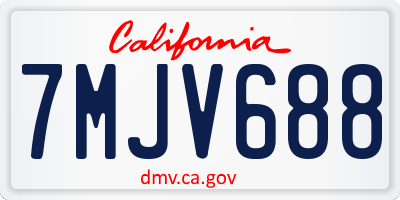 California

7MJV688

dmv.ca.gov